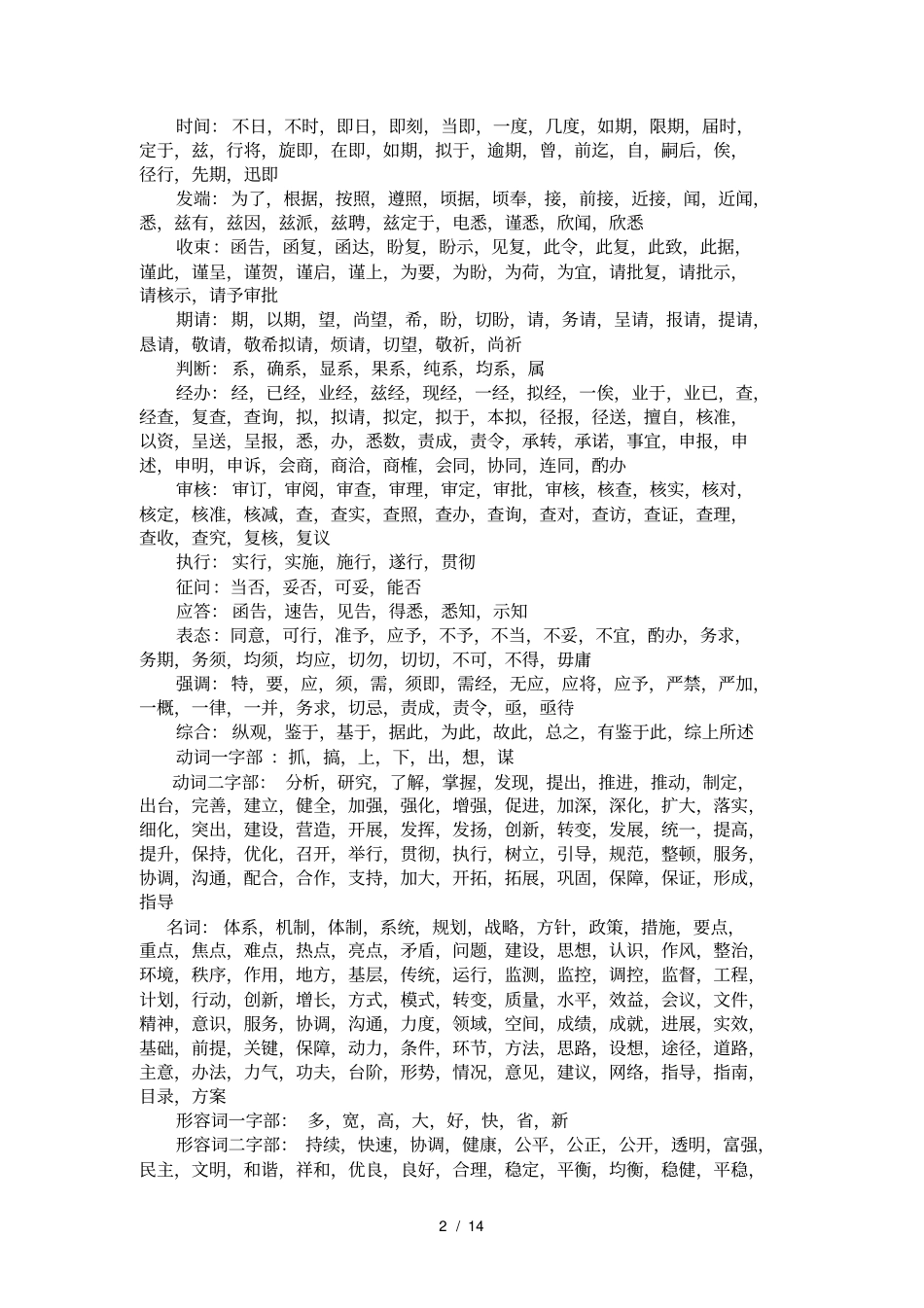 时间：不日，不时，即日，即刻，当即，一度，几度，如期，限期，届时，定于，兹，行将，旋即，在即，如期，拟于，逾期，曾，前迄，自，嗣后，俟，径行，先期，迅即

发端：为了，根据，按照，遵照，顷据，顷奉，接，前接，近接，闻，近闻，悉，兹有，兹因，兹派，兹聘，兹定于，电悉，谨悉，欣闻，欣悉

收束：函告，函复，函达，盼复，盼示，见复，此令，此复，此致，此据，谨此，谨呈，谨贺，谨启，谨上，为要，为盼，为荷，为宜，请批复，请批示，请核示，请予审批

期请：期，以期，望，尚望，希，盼，切盼，请，务请，呈请，报请，提请，恳请，敬请，敬希拟请，烦请，切望，敬祈，尚祈

判断：系，确系，显系，果系，纯系，均系，属

经办：经，已经，业经，兹经，现经，一经，拟经，一俟，业于，业已，查，经查，复查，查询，拟，拟请，拟定，拟于，本拟，径报，径送，擅自，核准，以资，呈送，呈报，悉，办，悉数，责成，责令，承转，承诺，事宜，申报，申述，申明，申诉，会商，商洽，商榷，会同，协同，连同，酌办

审核：审订，审阅，审查，审理，审定，审批，审核，核查，核实，核对，核定，核准，核减，查，查实，查照，查办，查询，查对，查访，查证，查理，查收，查究，复核，复议

执行：实行，实施，施行，遂行，贯彻

征问：当否，妥否，可妥，能否

应答：函告，速告，见告，得悉，悉知，示知

表态：同意，可行，准予，应予，不予，不当，不妥，不宜，酌办，务求，务期，务须，均须，均应，切勿，切切，不可，不得，毋庸

强调：特，要，应，须，需，须即，需经，无应，应将，应予，严禁，严加，一概，一律，一并，务求，切忌，责成，责令，亟，亟待

综合：纵观，鉴于，基于，据此，为此，故此，总之，有鉴于此，综上所述

动词一字部：抓，搞，上，下，出，想，谋

动词二字部：分析，研究，了解，掌握，发现，提出，推进，推动，制定，出台，完善，建立，健全，加强，强化，增强，促进，加深，深化，扩大，落实，细化，突出，建设，营造，开展，发挥，发扬，创新，转变，发展，统一，提高，提升，保持，优化，召开，举行，贯彻，执行，树立，引导，规范，整顿，服务，协调，沟通，配合，合作，支持，加大，开拓，拓展，巩固，保障，保证，形成，指导

名词：体系，机制，体制，系统，规划，战略，方针，政策，措施，要点，重点，焦点，难点，热点，亮点，矛盾，问题，建设，思想，认识，作风，整治，环境，秩序，作用，地方，基层，传统，运行，监测，监控，调控，监督，工程，计划，行动，创新，增长，方式，模式，转变，质量，水平，效益，会议，文件，精神，意识，服务，协调，沟通，力度，领域，空间，成绩，成就，进展，实效，基础，前提，关键，保障，动力，条件，环节，方法，思路，设想，途径，道路，主意，办法，力气，功夫，台阶，形势，情况，意见，建议，网络，指导，指南，目录，方案

形容词一字部：多，宽，高，大，好，快，省，新

形容词二字部：持续，快速，协调，健康，公平，公正，公开，透明，富强，民主，文明，和谐，祥和，优良，良好，合理，稳定，平衡，均衡，稳健，平稳，

2 / 14